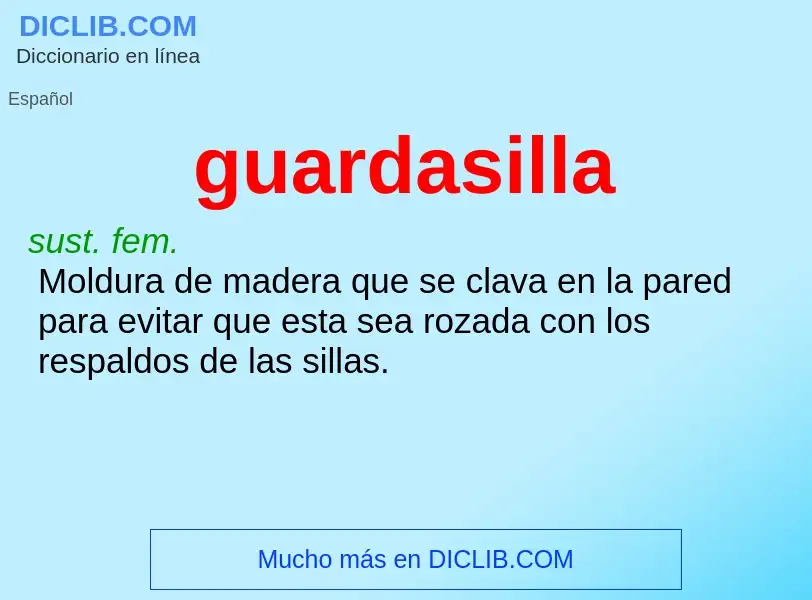 DICLIB.COM
Diccionario en línea

Español

guardasilla

sust. fem.
Moldura de madera que se clava en la pared para evitar que esta sea rozada con los respaldos de las sillas.

Mucho más en DICLIB.COM